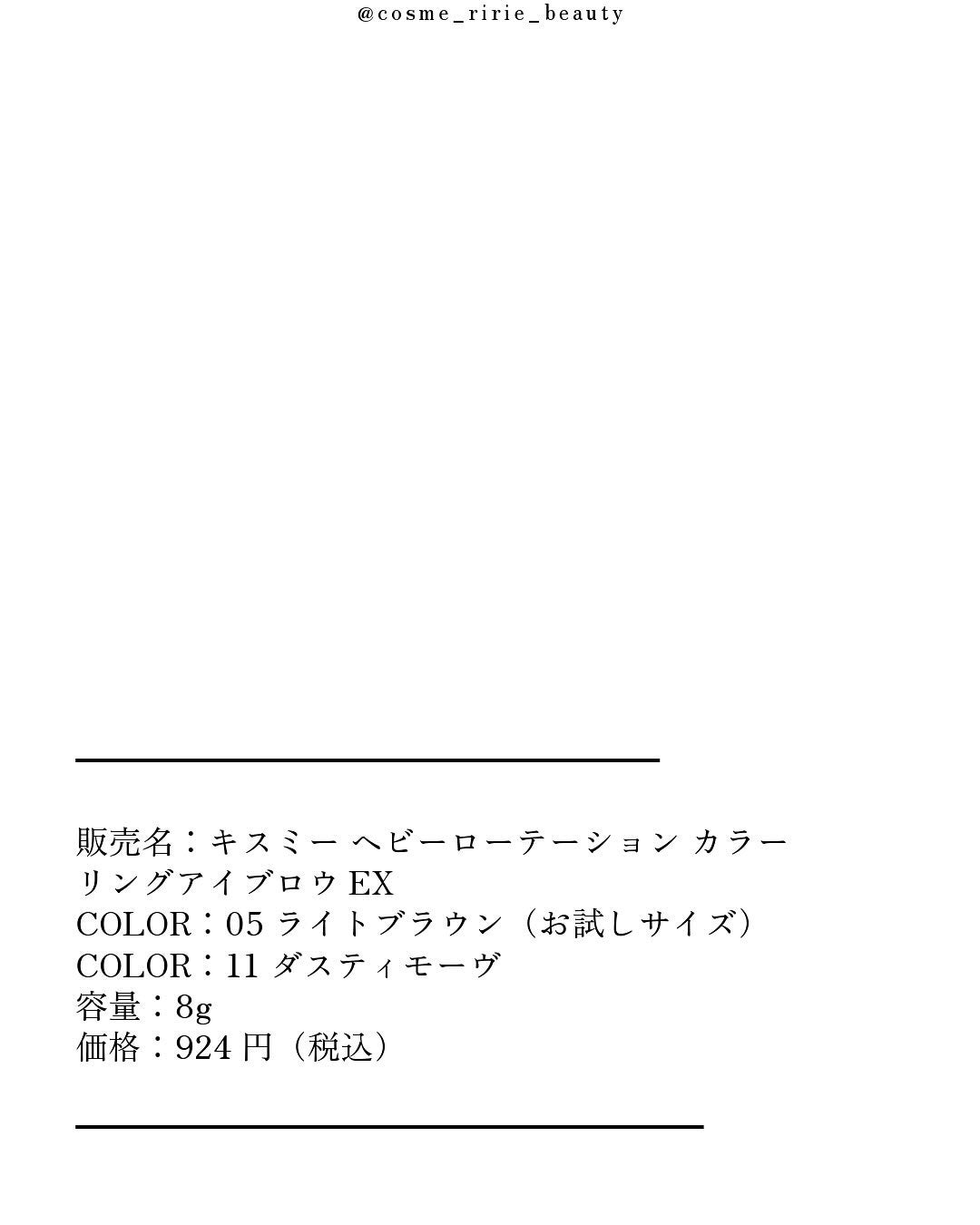 @cosme_ririe_beauty

販売名：キスミー ヘビーローテーション カラーリングアイブロウ EX
COLOR：05 ライトブラウン（お試しサイズ）
COLOR：11 ダスティモーヴ
容量：8g
価格：924 円（税込）